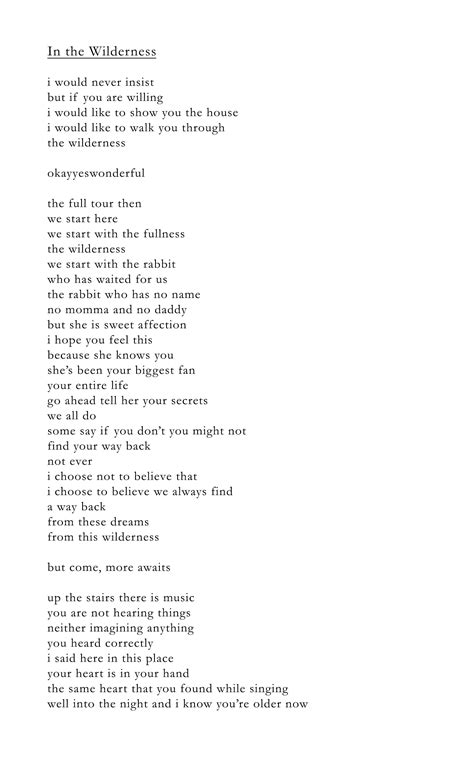 In the Wilderness

i would never insist
but if you are willing
i would like to show you the house
i would like to walk you through
the wilderness

okayyeswonderful

the full tour then
we start here
we start with the fullness
the wilderness
we start with the rabbit
who has waited for us
the rabbit who has no name
no momma and no daddy
but she is sweet affection
i hope you feel this
because she knows you
she's been your biggest fan
your entire life
go ahead tell her your secrets
we all do
some say if you don't you might not
find your way back
not ever
i choose not to believe that
i choose to believe we always find
a way back
from these dreams
from this wilderness

but come, more awaits

up the stairs there is music
you are not hearing things
neither imagining anything
you heard correctly
i said here in this place
your heart is in your hand
the same heart that you found while singing
well into the night and i know you're older now